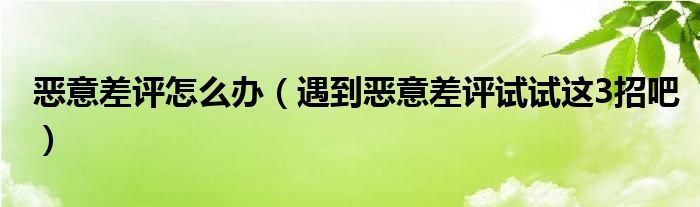 恶意差评怎么办（遇到恶意差评试试这3招吧）